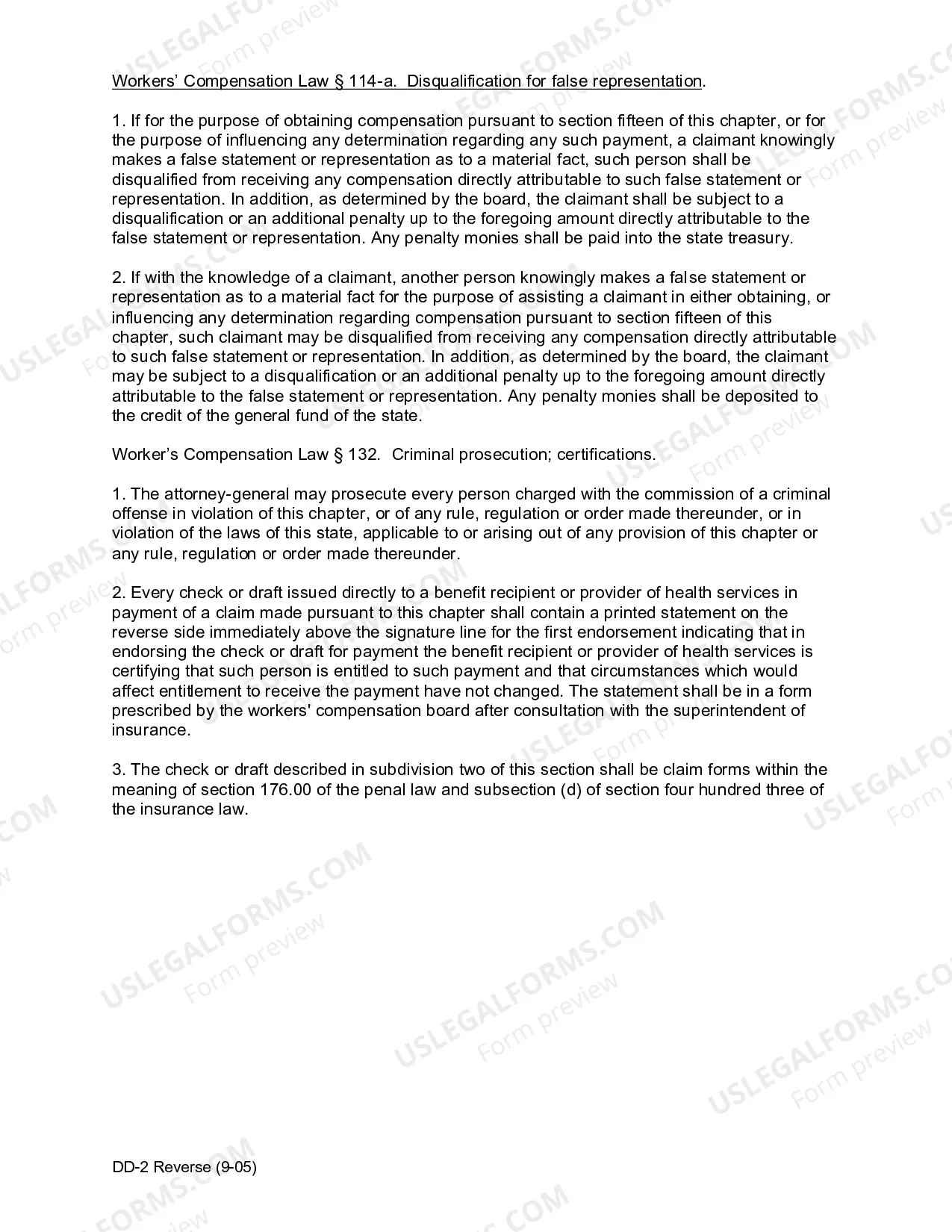 Workers' Compensation Law § 114-a. Disqualification for false representation.

1. If for the purpose of obtaining compensation pursuant to section fifteen of this chapter, or for the purpose of influencing any determination regarding any such payment, a claimant knowingly makes a false statement or representation as to a material fact, such person shall be disqualified from receiving any compensation directly attributable to such false statement or representation. In addition, as determined by the board, the claimant shall be subject to a disqualification or an additional penalty up to the foregoing amount directly attributable to the false statement or representation. Any penalty monies shall be paid into the state treasury.

2. If with the knowledge of a claimant, another person knowingly makes a false statement or representation as to a material fact for the purpose of assisting a claimant in either obtaining, or influencing any determination regarding compensation pursuant to section fifteen of this chapter, such claimant may be disqualified from receiving any compensation directly attributable to such false statement or representation. In addition, as determined by the board, the claimant may be subject to a disqualification or an additional penalty up to the foregoing amount directly attributable to the false statement or representation. Any penalty monies shall be deposited to the credit of the general fund of the state.

Worker's Compensation Law § 132. Criminal prosecution; certifications.

1. The attorney-general may prosecute every person charged with the commission of a criminal offense in violation of this chapter, or of any rule, regulation or order made thereunder, or in violation of the laws of this state, applicable to or arising out of any provision of this chapter or any rule, regulation or order made thereunder.

2. Every check or draft issued directly to a benefit recipient or provider of health services in payment of a claim made pursuant to this chapter shall contain a printed statement on the reverse side immediately above the signature line for the first endorsement indicating that in endorsing the check or draft for payment the benefit recipient or provider of health services is certifying that such person is entitled to such payment and that circumstances which would affect entitlement to receive the payment have not changed. The statement shall be in a form prescribed by the workers' compensation board after consultation with the superintendent of insurance.

3. The check or draft described in subdivision two of this section shall be claim forms within the meaning of section 176.00 of the penal law and subsection (d) of section four hundred three of the insurance law.

DD-2 Reverse (9-05)

USLEGALFORMS.COM
Form preview